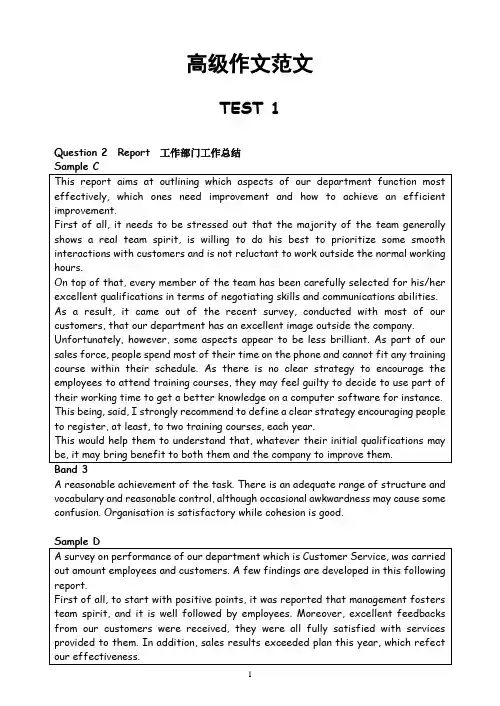 高级作文范文

TEST 1

Question 2 Report 工作部门工作总结
Sample C

This report aims at outlining which aspects of our department function most effectively, which ones need improvement and how to achieve an efficient improvement.
First of all, it needs to be stressed out that the majority of the team generally shows a real team spirit, is willing to do his best to prioritize some smooth interactions with customers and is not reluctant to work outside the normal working hours.
On top of that, every member of the team has been carefully selected for his/her excellent qualifications in terms of negotiating skills and communications abilities.
As a result, it came out of the recent survey, conducted with most of our customers, that our department has an excellent image outside the company.
Unfortunately, however, some aspects appear to be less brilliant. As part of our sales force, people spend most of their time on the phone and cannot fit any training course within their schedule. As there is no clear strategy to encourage the employees to attend training courses, they may feel guilty to decide to use part of their working time to get a better knowledge on a computer software for instance.
This being, said, I strongly recommend to define a clear strategy encouraging people to register, at least, to two training courses, each year.
This would help them to understand that, whatever their initial qualifications may be, it may bring benefit to both them and the company to improve them.

Band 3
A reasonable achievement of the task. There is an adequate range of structure and vocabulary and reasonable control, although occasional awkwardness may cause some confusion. Organisation is satisfactory while cohesion is good.

Sample D

A survey on performance of our department which is Customer Service, was carried out amount employees and customers. A few findings are developed in this following report.
First of all, to start with positive points, it was reported that management fosters team spirit, and it is well followed by employees. Moreover, excellent feedbacks from our customers were received, they were all fully satisfied with services provided to them. In addition, sales results exceeded plan this year, which refect our effectiveness.

1